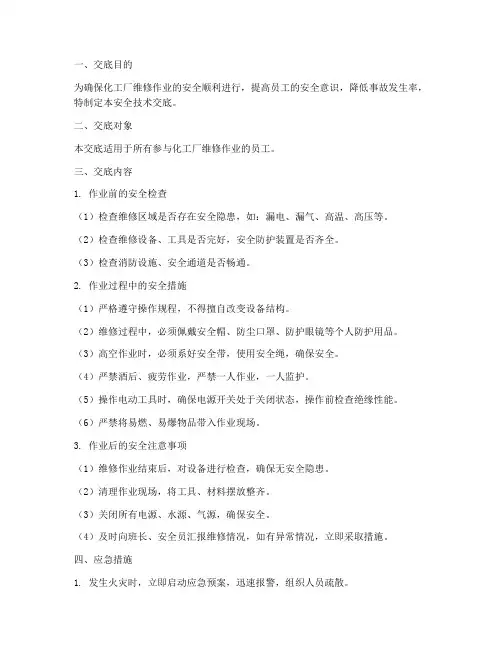 一、交底目的

为确保化工厂维修作业的安全顺利进行，提高员工的安全意识，降低事故发生率，特制定本安全技术交底。

二、交底对象

本交底适用于所有参与化工厂维修作业的员工。

三、交底内容

1. 作业前的安全检查

（1）检查维修区域是否存在安全隐患，如：漏电、漏气、高温、高压等。

（2）检查维修设备、工具是否完好，安全防护装置是否齐全。

（3）检查消防设施、安全通道是否畅通。

2. 作业过程中的安全措施

（1）严格遵守操作规程，不得擅自改变设备结构。

（2）维修过程中，必须佩戴安全帽、防尘口罩、防护眼镜等个人防护用品。

（3）高空作业时，必须系好安全带，使用安全绳，确保安全。

（4）严禁酒后、疲劳作业，严禁一人作业，一人监护。

（5）操作电动工具时，确保电源开关处于关闭状态，操作前检查绝缘性能。

（6）严禁将易燃、易爆物品带入作业现场。

3. 作业后的安全注意事项

（1）维修作业结束后，对设备进行检查，确保无安全隐患。

（2）清理作业现场，将工具、材料摆放整齐。

（3）关闭所有电源、水源、气源，确保安全。

（4）及时向班长、安全员汇报维修情况，如有异常情况，立即采取措施。

四、应急措施

1. 发生火灾时，立即启动应急预案，迅速报警，组织人员疏散。